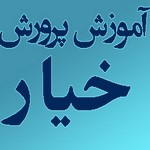 آموزش پرورش

خیار